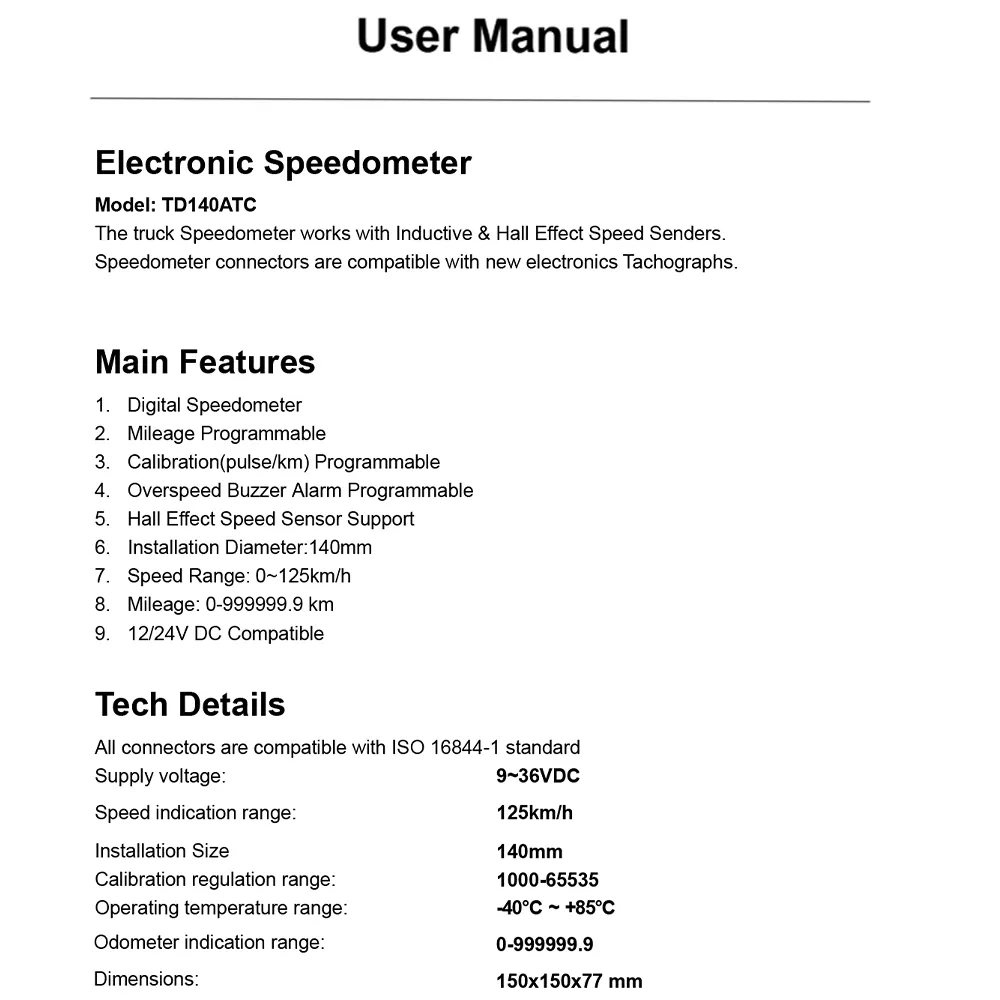 User Manual

Electronic Speedometer

Model: TD140ATC
The truck Speedometer works with Inductive & Hall Effect Speed Senders.
Speedometer connectors are compatible with new electronics Tachographs.

Main Features

1. Digital Speedometer
2. Mileage Programmable
3. Calibration(pulse/km) Programmable
4. Overspeed Buzzer Alarm Programmable
5. Hall Effect Speed Sensor Support
6. Installation Diameter:140mm
7. Speed Range: 0~125km/h
8. Mileage: 0-999999.9 km
9. 12/24V DC Compatible

Tech Details

All connectors are compatible with ISO 16844-1 standard

| | |
|---|---|
| Supply voltage: | 9~36VDC |
| Speed indication range: | 125km/h |
| Installation Size | 140mm |
| Calibration regulation range: | 1000-65535 |
| Operating temperature range: | -40℃ ~ +85℃ |
| Odometer indication range: | 0-999999.9 |
| Dimensions: | 150x150x77 mm |